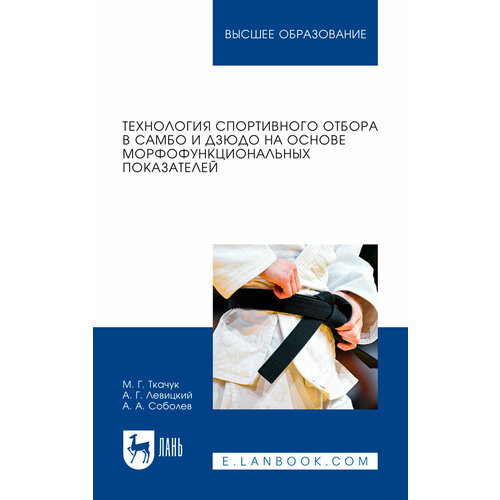 ВЫСШЕЕ ОБРАЗОВАНИЕ

ТЕХНОЛОГИЯ СПОРТИВНОГО ОТБОРА В САМБО И ДЗЮДО НА ОСНОВЕ МОРФОФУНКЦИОНАЛЬНЫХ ПОКАЗАТЕЛЕЙ

М. Г. Ткачук
А. Г. Левицкий
А. А. Соболев

ЛАНЬ

E.LANBOOK.COM